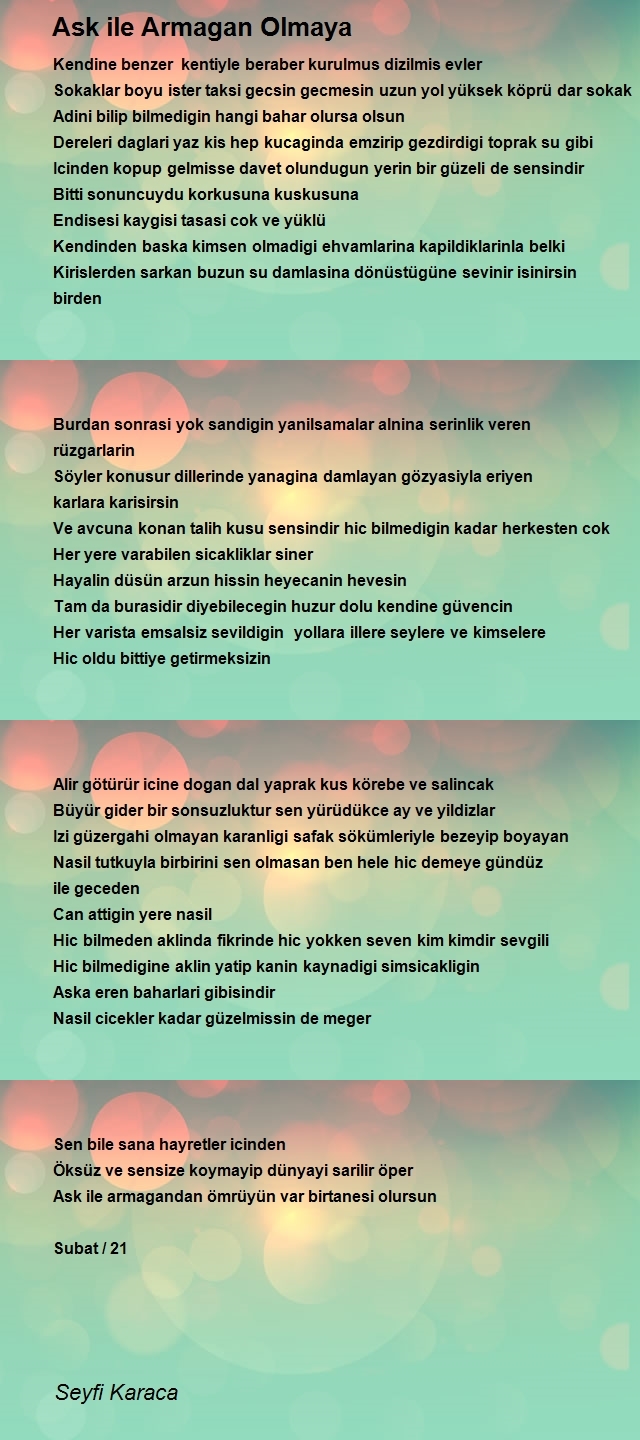 Ask ile Armagan Olmaya

Kendine benzer kentiyle beraber kurulmus dizilmis evler
Sokaklar boyu ister taksi gecsin gecmesin uzun yol yüksek köprü dar sokak
Adini bilip bilmedigin hangi bahar olursa olsun
Dereleri daglari yaz kis hep kucaginda emzirip gezdirdigi toprak su gibi
Icinden kopup gelmisse davet olundugun yerin bir güzeli de sensindir
Bitti sonuncuydu korkusuna kuskusuna
Endisesi kaygisi tasasi cok ve yüklü
Kendinden baska kimsen olmadigi ehvamlarina kapildiklarinla belki
Kirislerden sarkan buzun su damlasina dönüstügüne sevinir isinirsin birden

Burdan sonrasi yok sandigin yanilsamalar alnina serinlik veren rüzgarlarin
Söyler konusur dillerinde yanagina damlayan gözyasiyla eriyen karlara karisirsin
Ve avcuna konan talih kusu sensindir hic bilmedigin kadar herkesten cok
Her yere varabilen sicakliklar siner
Hayalin düsün arzun hissin heyecanin hevesin
Tam da burasidir diyebilecegin huzur dolu kendine güvencin
Her varista emsalsiz sevildigin yollara illere seylere ve kimselere
Hic oldu bittiye getirmeksizin

Alir götürür icine dogan dal yaprak kus körebe ve salincak
Büyür gider bir sonsuzluktur sen yürüdükce ay ve yildizlar
Izi güzergahi olmayan karanligi safak sökümleriyle bezeyip boyayan
Nasil tutkuyla birbirini sen olmasan ben hele hic demeye gündüz ile geceden
Can attigin yere nasil
Hic bilmeden aklinda fikrinde hic yokken seven kim kimdir sevgili
Hic bilmedigine aklin yatip kanin kaynadigi simsicakligin
Aska eren baharlari gibisindir
Nasil cicekler kadar güzelmissin de meger

Sen bile sana hayretler icinden
Öksüz ve sensize koymayip dünyayi sarilir öper
Ask ile armagandan ömrüyün var birtanesi olursun

Subat / 21

Seyfi Karaca